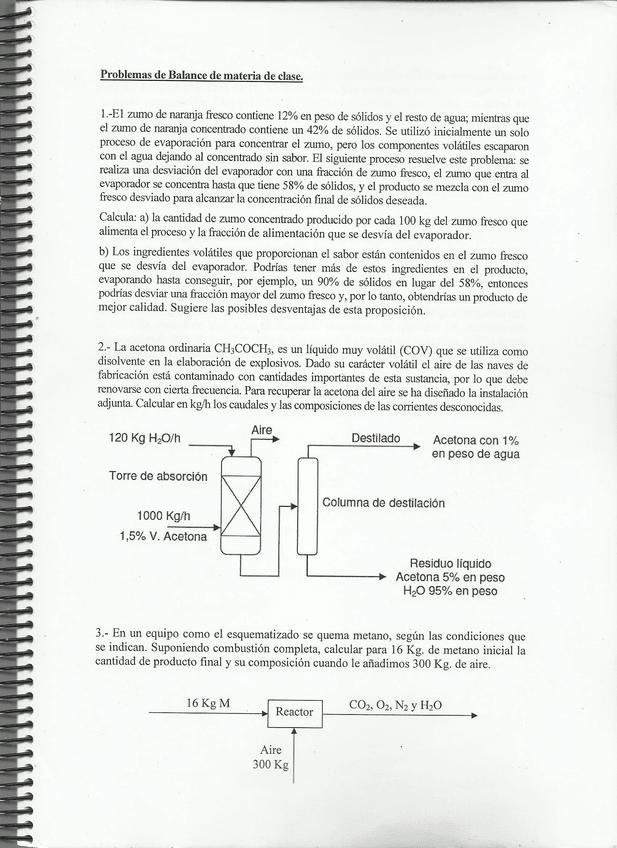 Problemas de Balance de materia de clase.

1.-El zumo de naranja fresco contiene 12% en peso de sólidos y el resto de agua; mientras que el zumo de naranja concentrado contiene un 42% de sólidos. Se utilizó inicialmente un solo proceso de evaporación para concentrar el zumo, pero los componentes volátiles escaparon con el agua dejando al concentrado sin sabor. El siguiente proceso resuelve este problema: se realiza una desviación del evaporador con una fracción de zumo fresco, el zumo que entra al evaporador se concentra hasta que tiene 58% de sólidos, y el producto se mezcla con el zumo fresco desviado para alcanzar la concentración final de sólidos deseada.

Calcula: a) la cantidad de zumo concentrado producido por cada 100 kg del zumo fresco que alimenta el proceso y la fracción de alimentación que se desvía del evaporador.

b) Los ingredientes volátiles que proporcionan el sabor están contenidos en el zumo fresco que se desvía del evaporador. Podrías tener más de estos ingredientes en el producto, evaporando hasta conseguir, por ejemplo, un 90% de sólidos en lugar del 58%, entonces podrías desviar una fracción mayor del zumo fresco y, por lo tanto, obtendrías un producto de mejor calidad. Sugiere las posibles desventajas de esta proposición.

2.- La acetona ordinaria $CH_3COCH_3$, es un líquido muy volátil (COV) que se utiliza como disolvente en la elaboración de explosivos. Dado su carácter volátil el aire de las naves de fabricación está contaminado con cantidades importantes de esta sustancia, por lo que debe renovarse con cierta frecuencia. Para recuperar la acetona del aire se ha diseñado la instalación adjunta. Calcular en kg/h los caudales y las composiciones de las corrientes desconocidas.

120 Kg $H_2O$/h
Aire
Destilado
Acetona con 1% en peso de agua
Torre de absorción
Columna de destilación
1000 Kg/h
1,5% V. Acetona
Residuo líquido
Acetona 5% en peso
$H_2O$ 95% en peso

3.- En un equipo como el esquematizado se quema metano, según las condiciones que se indican. Suponiendo combustión completa, calcular para 16 Kg. de metano inicial la cantidad de producto final y su composición cuando le añadimos 300 Kg. de aire.

16 Kg M
Reactor
$CO_2$, $O_2$, $N_2$ y $H_2O$
Aire
300 Kg